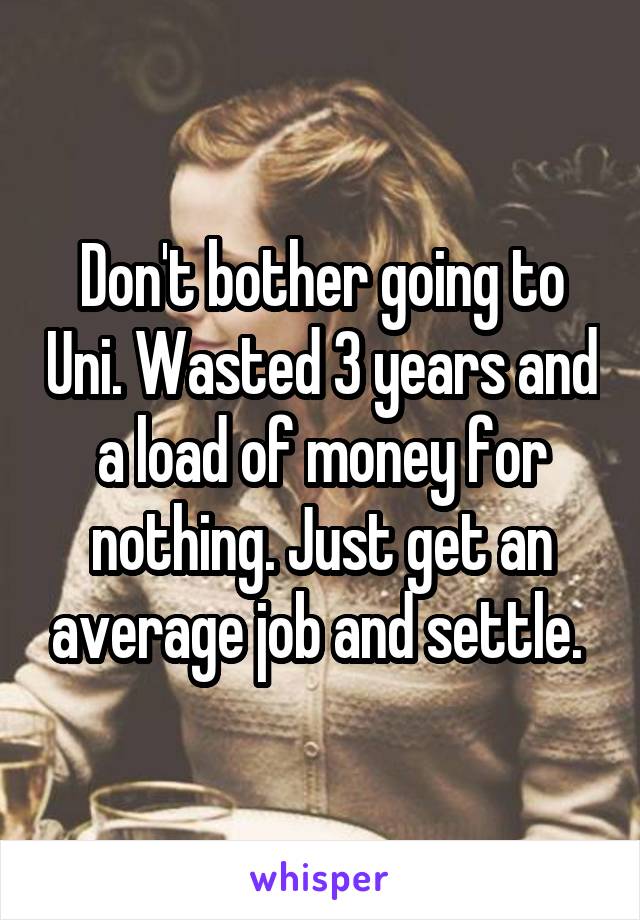 Don't bother going to Uni. Wasted 3 years and a load of money for nothing. Just get an average job and settle.

whisper